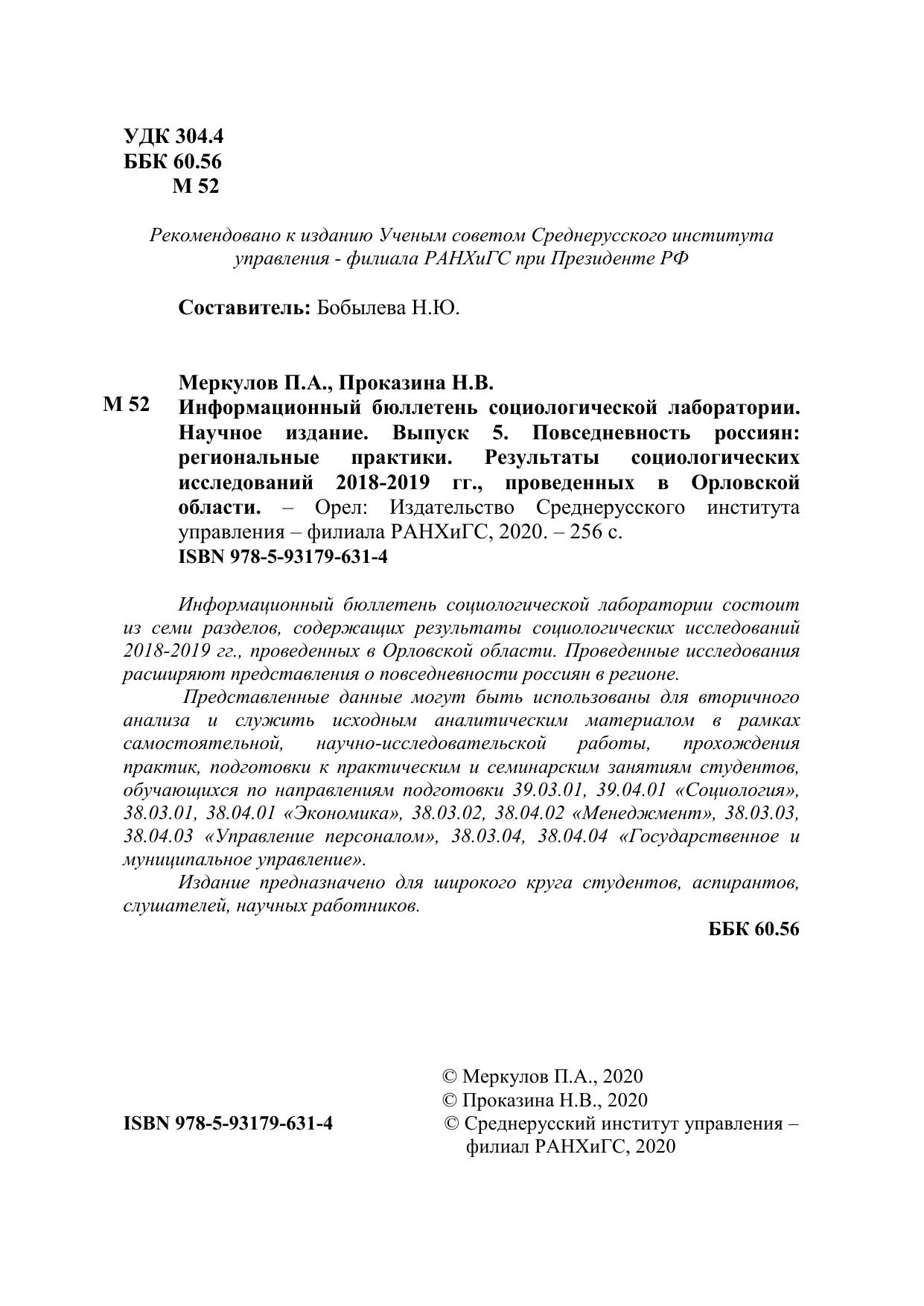 УДК 304.4
ББК 60.56
М 52

Рекомендовано к изданию Ученым советом Среднерусского института управления - филиала РАНХиГС при Президенте РФ

Составитель: Бобылева Н.Ю.

Меркулов П.А., Проказина Н.В.
М 52 Информационный бюллетень социологической лаборатории. Научное издание. Выпуск 5. Повседневность россиян: региональные практики. Результаты социологических исследований 2018-2019 гг., проведенных в Орловской области. – Орел: Издательство Среднерусского института управления – филиала РАНХиГС, 2020. – 256 с.
ISBN 978-5-93179-631-4

Информационный бюллетень социологической лаборатории состоит из семи разделов, содержащих результаты социологических исследований 2018-2019 гг., проведенных в Орловской области. Проведенные исследования расширяют представления о повседневности россиян в регионе.

Представленные данные могут быть использованы для вторичного анализа и служить исходным аналитическим материалом в рамках самостоятельной, научно-исследовательской работы, прохождения практик, подготовки к практическим и семинарским занятиям студентов, обучающихся по направлениям подготовки 39.03.01, 39.04.01 «Социология», 38.03.01, 38.04.01 «Экономика», 38.03.02, 38.04.02 «Менеджмент», 38.03.03, 38.04.03 «Управление персоналом», 38.03.04, 38.04.04 «Государственное и муниципальное управление».

Издание предназначено для широкого круга студентов, аспирантов, слушателей, научных работников.

ББК 60.56

ISBN 978-5-93179-631-4

© Меркулов П.А., 2020
© Проказина Н.В., 2020
© Среднерусский институт управления – филиал РАНХиГС, 2020